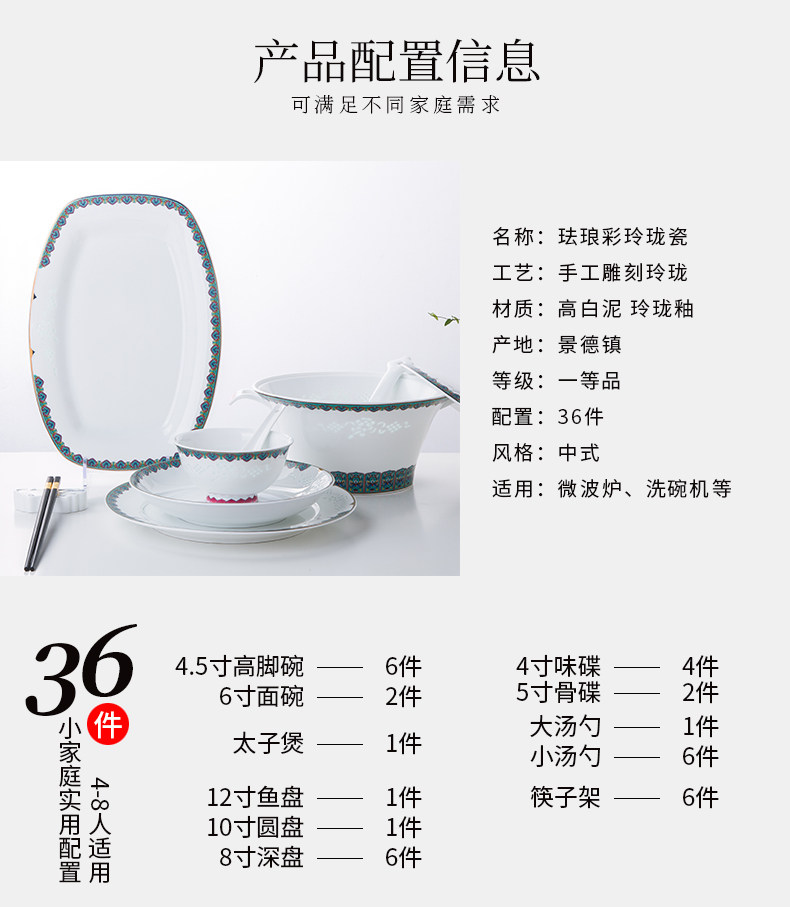 产品配置信息

可满足不同家庭需求

名称：珐琅彩玲珑瓷
工艺：手工雕刻玲珑
材质：高白泥 玲珑釉
产地：景德镇
等级：一等品
配置：36件
风格：中式
适用：微波炉、洗碗机等

36件
小家庭实用配置
4-8人适用

4.5寸高脚碗 —— 6件
6寸面碗 —— 2件
太子煲 —— 1件
12寸鱼盘 —— 1件
10寸圆盘 —— 1件
8寸深盘 —— 6件

4寸味碟 —— 4件
5寸骨碟 —— 2件
大汤勺 —— 1件
小汤勺 —— 6件
筷子架 —— 6件